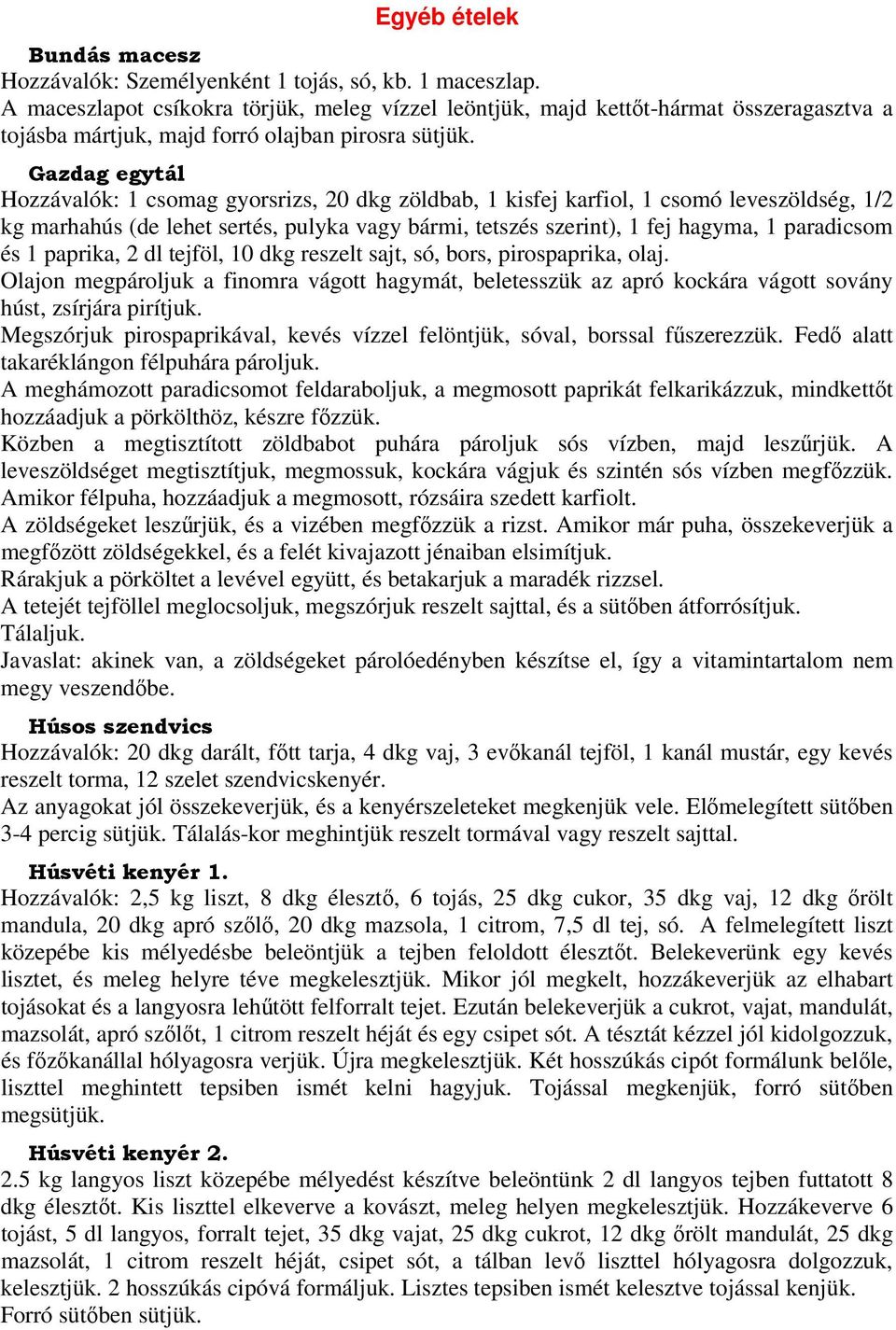 Egyéb ételek

Bundás macesz
Hozzávalók: Személyenként 1 tojás, só, kb. 1 maceszlap.
A maceszlapot csíkokra törjük, meleg vízzel leöntjük, majd kettőt-hármat összeragasztva a tojásba mártjuk, majd forró olajban pirosra sütjük.

Gazdag egytál
Hozzávalók: 1 csomag gyorsrizs, 20 dkg zöldbab, 1 kisfej karfiol, 1 csomó leveszöldség, 1/2 kg marhahús (de lehet sertés, pulyka vagy bármi, tetszés szerint), 1 fej hagyma, 1 paradicsom és 1 paprika, 2 dl tejföl, 10 dkg reszelt sajt, só, bors, pirospaprika, olaj.
Olajon megpároljuk a finomra vágott hagymát, beletesszük az apró kockára vágott sovány húst, zsírjára pirítjuk.
Megszórjuk pirospaprikával, kevés vízzel felöntjük, sóval, borssal fűszerezzük. Fedő alatt takaréklángon félpuhára pároljuk.
A meghámozott paradicsomot feldaraboljuk, a megmosott paprikát felkarikázzuk, mindkettőt hozzáadjuk a pörkölthöz, készre főzzük.
Közben a megtisztított zöldbabot puhára pároljuk sós vízben, majd leszűrjük. A leveszöldséget megtisztítjuk, megmossuk, kockára vágjuk és szintén sós vízben megfőzzük. Amikor félpuha, hozzáadjuk a megmosott, rózsáira szedett karfiolt.
A zöldségeket leszűrjük, és a vizében megfőzzük a rizst. Amikor már puha, összekeverjük a megfőzött zöldségekkel, és a felét kivajazott jénaiban elsimítjuk.
Rárakjuk a pörköltet a levével együtt, és betakarjuk a maradék rizzsel.
A tetejét tejföllel meglocsoljuk, megszórjuk reszelt sajttal, és a sütőben átforrósítjuk.
Tálaljuk.
Javaslat: akinek van, a zöldségeket párolóedényben készítse el, így a vitamintartalom nem megy veszendőbe.

Húsos szendvics
Hozzávalók: 20 dkg darált, főtt tarja, 4 dkg vaj, 3 evőkanál tejföl, 1 kanál mustár, egy kevés reszelt torma, 12 szelet szendvicskenyér.
Az anyagokat jól összekeverjük, és a kenyérszeleteket megkenjük vele. Előmelegített sütőben 3-4 percig sütjük. Tálalás-kor meghintjük reszelt tormával vagy reszelt sajttal.

Húsvéti kenyér 1.
Hozzávalók: 2,5 kg liszt, 8 dkg élesztő, 6 tojás, 25 dkg cukor, 35 dkg vaj, 12 dkg őrölt mandula, 20 dkg apró szőlő, 20 dkg mazsola, 1 citrom, 7,5 dl tej, só. A felmelegített liszt közepébe kis mélyedésbe beleöntjük a tejben feloldott élesztőt. Belekeverünk egy kevés lisztet, és meleg helyre téve megkelesztjük. Mikor jól megkelt, hozzákeverjük az elhabart tojásokat és a langyosra lehűtött felforralt tejet. Ezután belekeverjük a cukrot, vajat, mandulát, mazsolát, apró szőlőt, 1 citrom reszelt héját és egy csipet sót. A tésztát kézzel jól kidolgozzuk, és főzőkanállal hólyagosra verjük. Újra megkelesztjük. Két hosszúkás cipót formálunk belőle, liszttel meghintett tepsiben ismét kelni hagyjuk. Tojással megkenjük, forró sütőben megsütjük.

Húsvéti kenyér 2.
2.5 kg langyos liszt közepébe mélyedést készítve beleöntünk 2 dl langyos tejben futtatott 8 dkg élesztőt. Kis liszttel elkeverve a kovászt, meleg helyen megkelesztjük. Hozzákeverve 6 tojást, 5 dl langyos, forralt tejet, 35 dkg vajat, 25 dkg cukrot, 12 dkg őrölt mandulát, 25 dkg mazsolát, 1 citrom reszelt héját, csipet sót, a tálban levő liszttel hólyagosra dolgozzuk, kelesztjük. 2 hosszúkás cipóvá formáljuk. Lisztes tepsiben ismét kelesztve tojással kenjük. Forró sütőben sütjük.